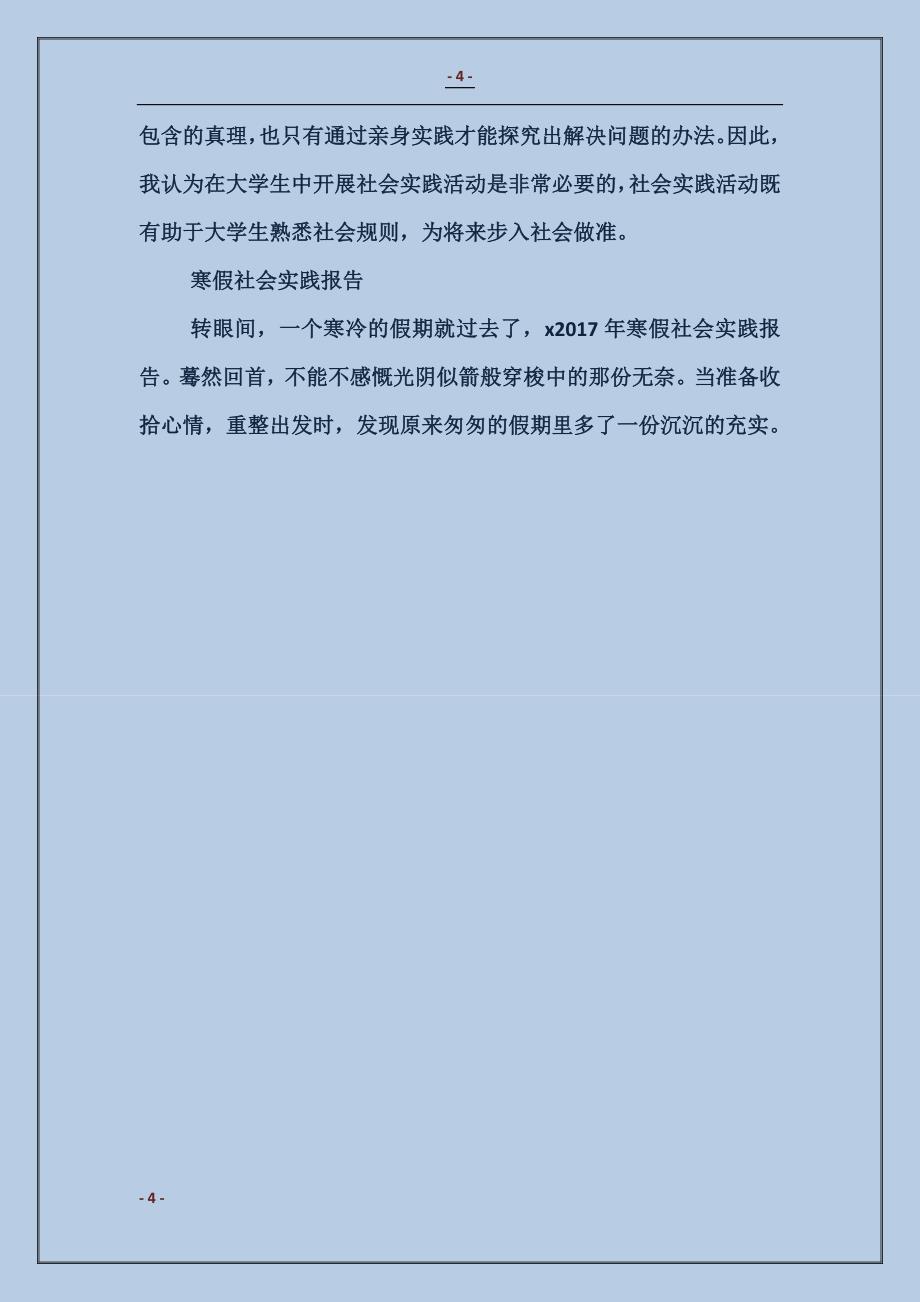 - 4 -

包含的真理，也只有通过亲身实践才能探究出解决问题的办法。因此，我认为在大学生中开展社会实践活动是非常必要的，社会实践活动既有助于大学生熟悉社会规则，为将来步入社会做准。

寒假社会实践报告

转眼间，一个寒冷的假期就过去了，x2017 年寒假社会实践报告。蓦然回首，不能不感慨光阴似箭般穿梭中的那份无奈。当准备收拾心情，重整出发时，发现原来匆匆的假期里多了一份沉沉的充实。

- 4 -